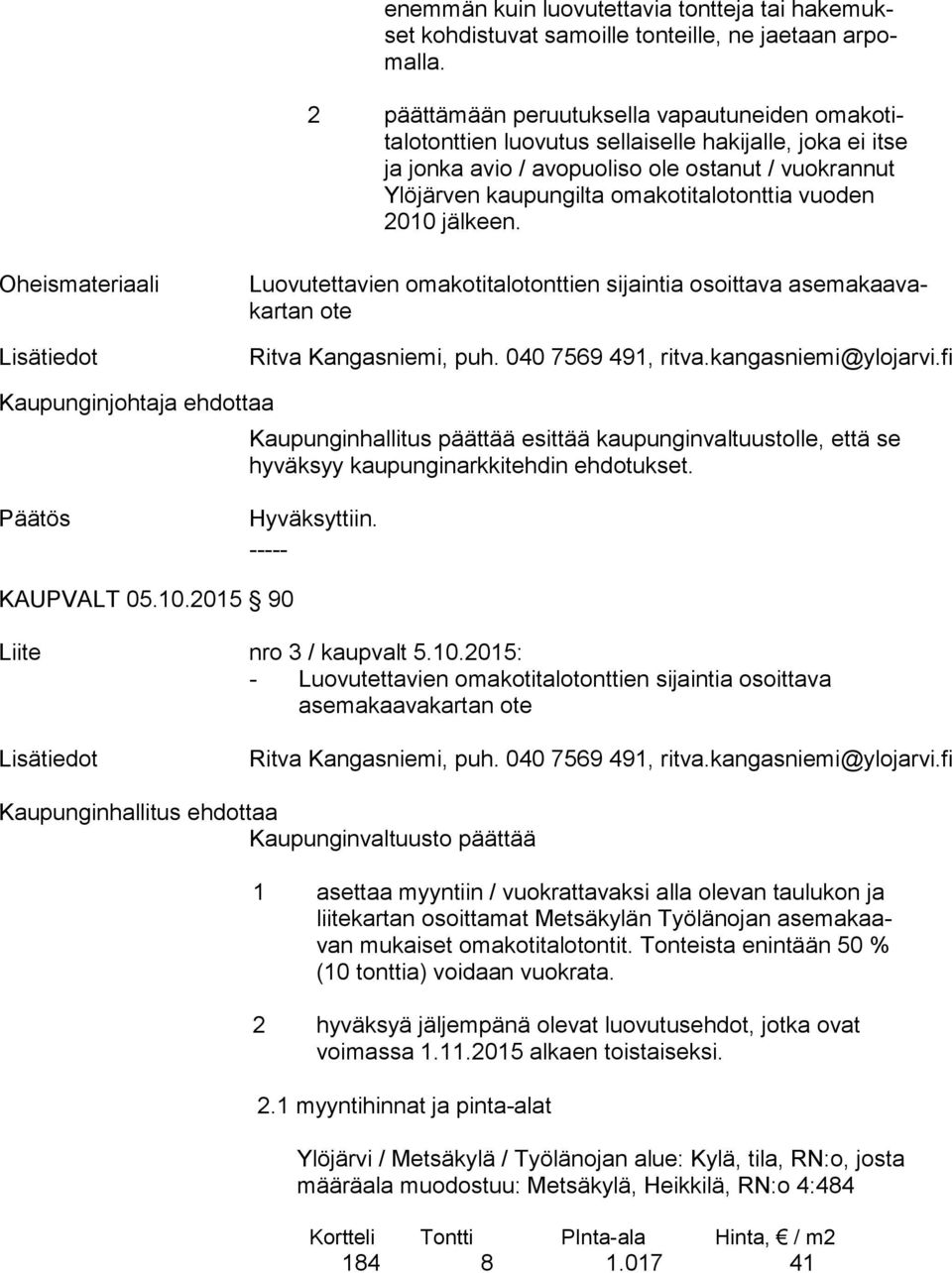 enemmän kuin luovutettavia tontteja tai hakemukset kohdistuvat samoille tonteille, ne jaetaan arpomalla.

2 päättämään peruutuksella vapautuneiden omakotitalotonttien luovutus sellaiselle hakijalle, joka ei itse ja jonka avio / avopuoliso ole ostanut / vuokrannut Ylöjärven kaupungilta omakotitalotonttia vuoden 2010 jälkeen.

Oheismateriaali

Luovutettavien omakotitalotonttien sijaintia osoittava asemakaavakartan ote

Lisätiedot

Ritva Kangasniemi, puh. 040 7569 491, ritva.kangasniemi@ylojarvi.fi

Kaupunginjohtaja ehdottaa

Kaupunginhallitus päättää esittää kaupunginvaltuustolle, että se hyväksyy kaupunginarkkitehdin ehdotukset.

Päätös

Hyväksyttiin.
-----

KAUPVALT 05.10.2015 90

Liite

nro 3 / kaupvalt 5.10.2015:
- Luovutettavien omakotitalotonttien sijaintia osoittava asemakaavakartan ote

Lisätiedot

Ritva Kangasniemi, puh. 040 7569 491, ritva.kangasniemi@ylojarvi.fi

Kaupunginhallitus ehdottaa
Kaupunginvaltuusto päättää

1 asettaa myyntiin / vuokrattavaksi alla olevan taulukon ja liitekartan osoittamat Metsäkylän Työlänojan asemakaavan mukaiset omakotitalotontit. Tonteista enintään 50 % (10 tonttia) voidaan vuokrata.

2 hyväksyä jäljempänä olevat luovutusehdot, jotka ovat voimassa 1.11.2015 alkaen toistaiseksi.

2.1 myyntihinnat ja pinta-alat

Ylöjärvi / Metsäkylä / Työlänojan alue: Kylä, tila, RN:o, josta määräala muodostuu: Metsäkylä, Heikkilä, RN:o 4:484

| Kortteli | Tontti | PInta-ala | Hinta, € / m2 |
|---|---|---|---|
| 184 | 8 | 1.017 | 41 |